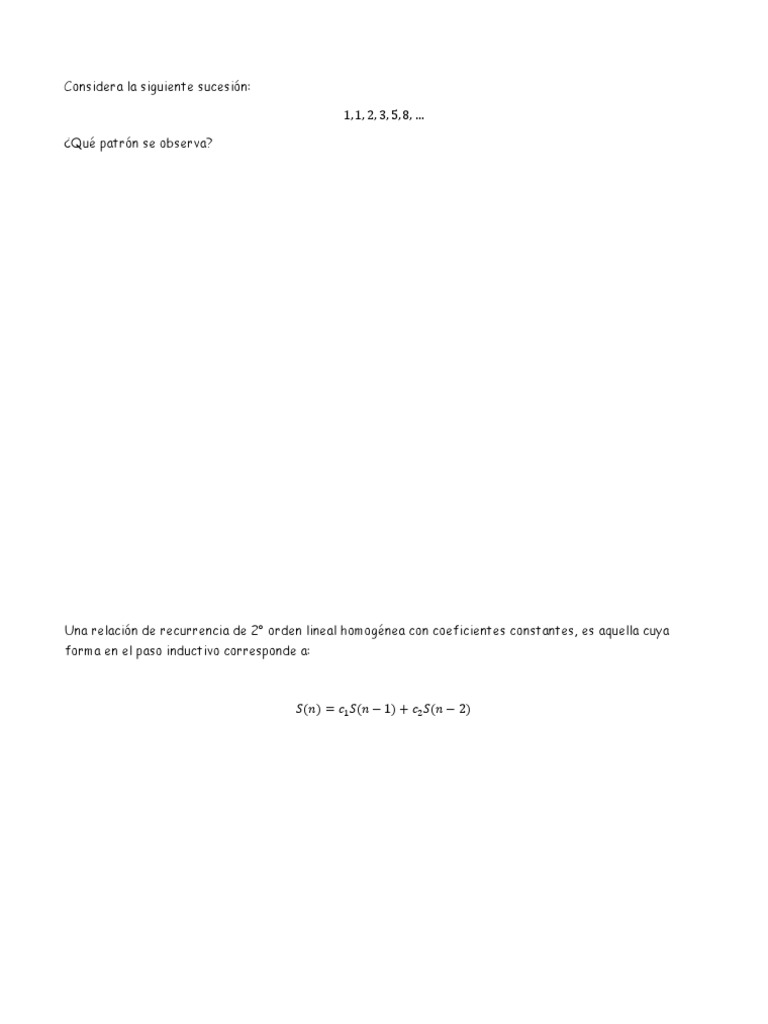 Considera la siguiente sucesión:

$1, 1, 2, 3, 5, 8, \ldots$

¿Qué patrón se observa?

Una relación de recurrencia de 2° orden lineal homogénea con coeficientes constantes, es aquella cuya forma en el paso inductivo corresponde a:

$S(n) = c_1 S(n-1) + c_2 S(n-2)$